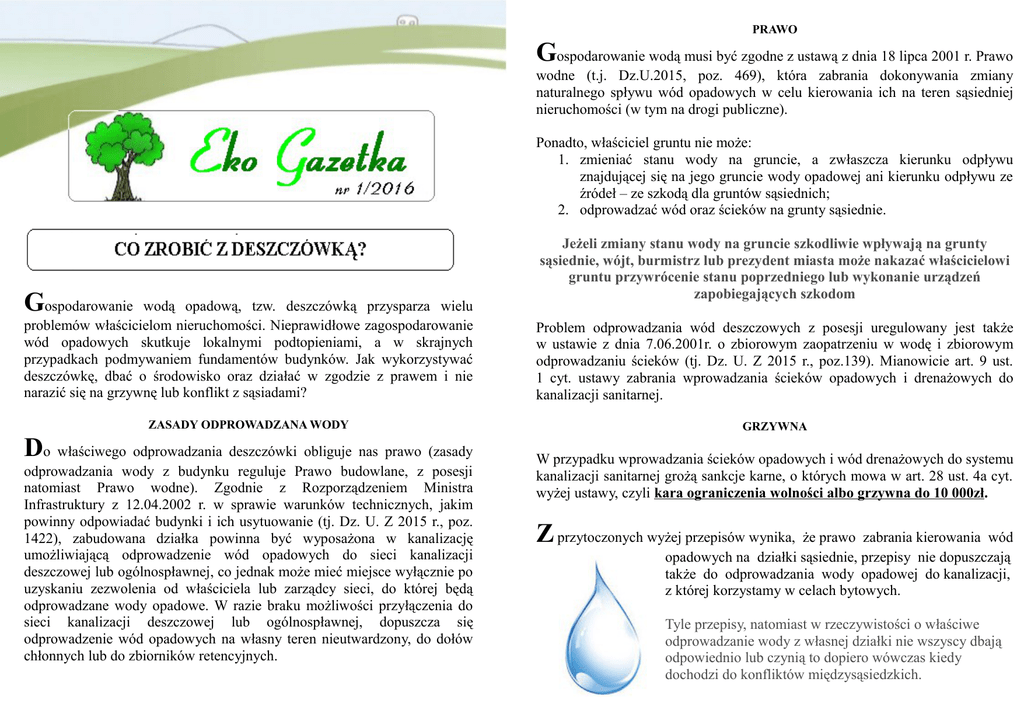 Eko Gazetka
nr 1/2016

CO ZROBIĆ Z DESZCZÓWKĄ?

Gospodarowanie wodą opadową, tzw. deszczówką przysparza wielu problemów właścicielom nieruchomości. Nieprawidłowe zagospodarowanie wód opadowych skutkuje lokalnymi podtopieniami, a w skrajnych przypadkach podmywaniem fundamentów budynków. Jak wykorzystywać deszczówkę, dbać o środowisko oraz działać w zgodzie z prawem i nie narazić się na grzywnę lub konflikt z sąsiadami?

ZASADY ODPROWADZANA WODY

Do właściwego odprowadzania deszczówki obliguje nas prawo (zasady odprowadzania wody z budynku reguluje Prawo budowlane, z posesji natomiast Prawo wodne). Zgodnie z Rozporządzeniem Ministra Infrastruktury z 12.04.2002 r. w sprawie warunków technicznych, jakim powinny odpowiadać budynki i ich usytuowanie (tj. Dz. U. Z 2015 r., poz. 1422), zabudowana działka powinna być wyposażona w kanalizację umożliwiającą odprowadzenie wód opadowych do sieci kanalizacji deszczowej lub ogólnospławnej, co jednak może mieć miejsce wyłącznie po uzyskaniu zezwolenia od właściciela lub zarządcy sieci, do której będą odprowadzane wody opadowe. W razie braku możliwości przyłączenia do sieci kanalizacji deszczowej lub ogólnospławnej, dopuszcza się odprowadzenie wód opadowych na własny teren nieutwardzony, do dołów chłonnych lub do zbiorników retencyjnych.

PRAWO

Gospodarowanie wodą musi być zgodne z ustawą z dnia 18 lipca 2001 r. Prawo wodne (t.j. Dz.U.2015, poz. 469), która zabrania dokonywania zmiany naturalnego spływu wód opadowych w celu kierowania ich na teren sąsiedniej nieruchomości (w tym na drogi publiczne).

Ponadto, właściciel gruntu nie może:
1. zmieniać stanu wody na gruncie, a zwłaszcza kierunku odpływu znajdującej się na jego gruncie wody opadowej ani kierunku odpływu ze źródeł – ze szkodą dla gruntów sąsiednich;
2. odprowadzać wód oraz ścieków na grunty sąsiednie.

Jeżeli zmiany stanu wody na gruncie szkodliwie wpływają na grunty sąsiednie, wójt, burmistrz lub prezydent miasta może nakazać właścicielowi gruntu przywrócenie stanu poprzedniego lub wykonanie urządzeń zapobiegających szkodom

Problem odprowadzania wód deszczowych z posesji uregulowany jest także w ustawie z dnia 7.06.2001r. o zbiorowym zaopatrzeniu w wodę i zbiorowym odprowadzaniu ścieków (tj. Dz. U. Z 2015 r., poz.139). Mianowicie art. 9 ust. 1 cyt. ustawy zabrania wprowadzania ścieków opadowych i drenażowych do kanalizacji sanitarnej.

GRZYWNA

W przypadku wprowadzania ścieków opadowych i wód drenażowych do systemu kanalizacji sanitarnej grożą sankcje karne, o których mowa w art. 28 ust. 4a cyt. wyżej ustawy, czyli kara ograniczenia wolności albo grzywna do 10 000zł.

Z przytoczonych wyżej przepisów wynika, że prawo zabrania kierowania wód opadowych na działki sąsiednie, przepisy nie dopuszczają także do odprowadzania wody opadowej do kanalizacji, z której korzystamy w celach bytowych.

Tyle przepisy, natomiast w rzeczywistości o właściwe odprowadzanie wody z własnej działki nie wszyscy dbają odpowiednio lub czynią to dopiero wówczas kiedy dochodzi do konfliktów międzysąsiedzkich.